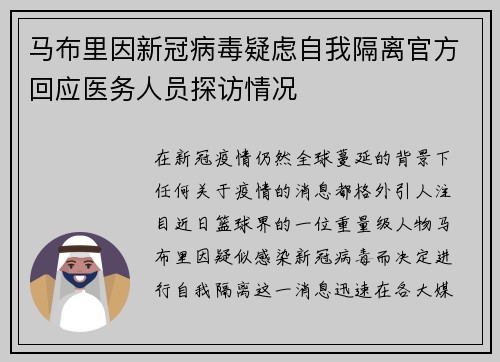 马布里因新冠病毒疑虑自我隔离官方回应医务人员探访情况

在新冠疫情仍然全球蔓延的背景下任何关于疫情的消息都格外引人注目近日篮球界的一位重量级人物马布里因疑似感染新冠病毒而决定进行自我隔离这一消息迅速在各大媒